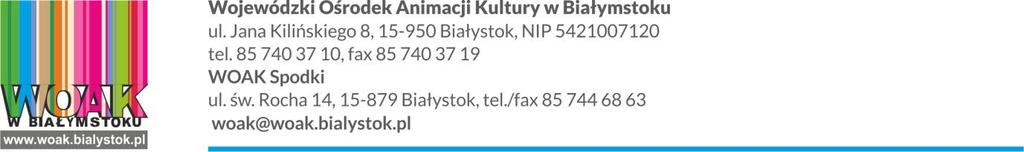 WOAK
W BIAŁYMSTOKU
www.woak.bialystok.pl

Wojewódzki Ośrodek Animacji Kultury w Białymstoku
ul. Jana Kilińskiego 8, 15-950 Białystok, NIP 5421007120
tel. 85 740 37 10, fax 85 740 37 19
WOAK Spodki
ul. św. Rocha 14, 15-879 Białystok, tel./fax 85 744 68 63
woak@woak.bialystok.pl